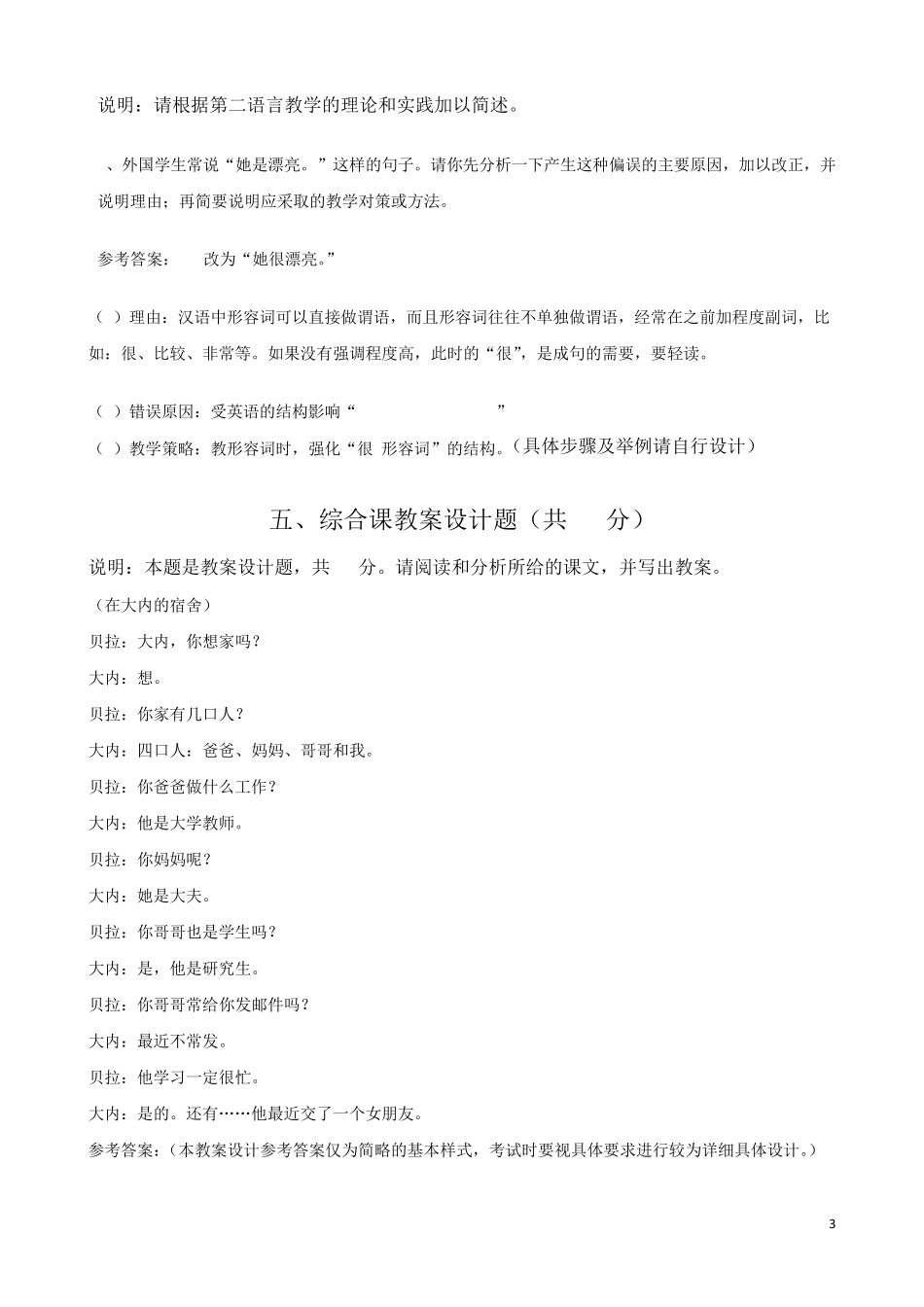 说明：请根据第二语言教学的理论和实践加以简述。

、外国学生常说“她是漂亮。”这样的句子。请你先分析一下产生这种偏误的主要原因，加以改正，并说明理由；再简要说明应采取的教学对策或方法。

参考答案：　改为“她很漂亮。”

（ ）理由：汉语中形容词可以直接做谓语，而且形容词往往不单独做谓语，经常在之前加程度副词，比如：很、比较、非常等。如果没有强调程度高，此时的“很”，是成句的需要，要轻读。

（ ）错误原因：受英语的结构影响“　　　　”

（ ）教学策略：教形容词时，强化“很 形容词”的结构。（具体步骤及举例请自行设计）

五、综合课教案设计题（共　分）

说明：本题是教案设计题，共　分。请阅读和分析所给的课文，并写出教案。

（在大内的宿舍）

贝拉：大内，你想家吗？

大内：想。

贝拉：你家有几口人？

大内：四口人：爸爸、妈妈、哥哥和我。

贝拉：你爸爸做什么工作？

大内：他是大学教师。

贝拉：你妈妈呢？

大内：她是大夫。

贝拉：你哥哥也是学生吗？

大内：是，他是研究生。

贝拉：你哥哥常给你发邮件吗？

大内：最近不常发。

贝拉：他学习一定很忙。

大内：是的。还有……他最近交了一个女朋友。

参考答案：（本教案设计参考答案仅为简略的基本样式，考试时要视具体要求进行较为详细具体设计。）

3